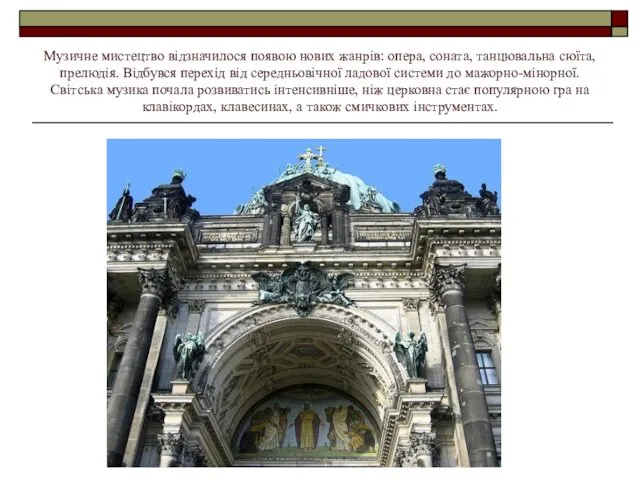 Музичне мистецтво відзначилося появою нових жанрів: опера, соната, танцювальна сюїта, прелюдія. Відбувся перехід від середньовічної ладової системи до мажорно-мінорної. Світська музика почала розвиватись інтенсивніше, ніж церковна стає популярною гра на клавікордах, клавесинах, а також смичкових інструментах.